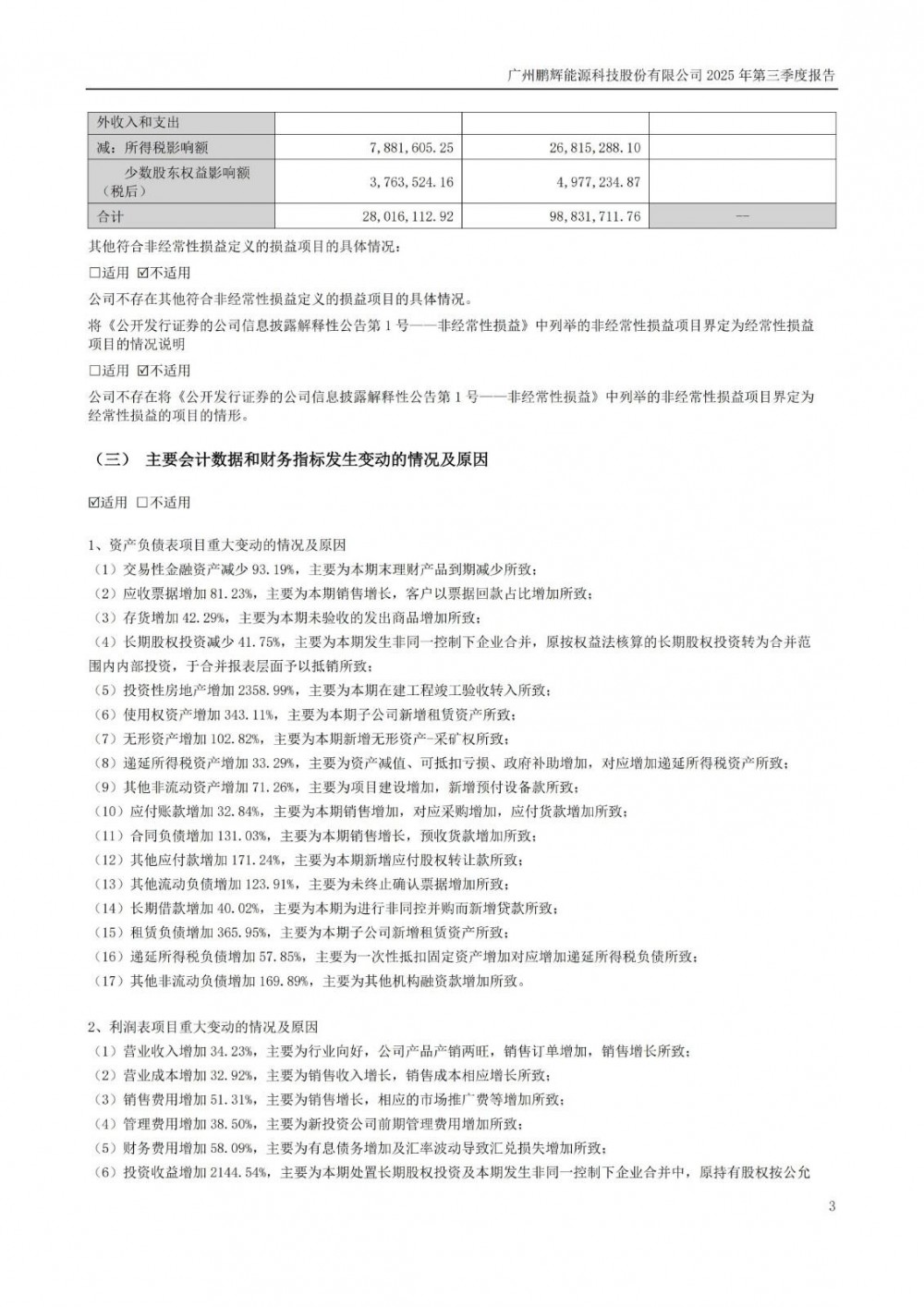 广州鹏辉能源科技股份有限公司 2025 年第三季度报告

| 外收入和支出 | | | |
|---|---|---|---|
| 减：所得税影响额 | 7,881,605.25 | 26,815,288.10 | |
| 少数股东权益影响额（税后） | 3,763,524.16 | 4,977,234.87 | |
| 合计 | 28,016,112.92 | 98,831,711.76 | -- |

其他符合非经常性损益定义的损益项目的具体情况：

☐适用 ☑不适用

公司不存在其他符合非经常性损益定义的损益项目的具体情况。

将《公开发行证券的公司信息披露解释性公告第 1 号——非经常性损益》中列举的非经常性损益项目界定为经常性损益项目的情况说明

☐适用 ☑不适用

公司不存在将《公开发行证券的公司信息披露解释性公告第 1 号——非经常性损益》中列举的非经常性损益项目界定为经常性损益的项目的情形。

（三） 主要会计数据和财务指标发生变动的情况及原因

☑适用 ☐不适用

1、资产负债表项目重大变动的情况及原因
（1）交易性金融资产减少 93.19%，主要为本期末理财产品到期减少所致；
（2）应收票据增加 81.23%，主要为本期销售增长，客户以票据回款占比增加所致；
（3）存货增加 42.29%，主要为本期未验收的发出商品增加所致；
（4）长期股权投资减少 41.75%，主要为本期发生非同一控制下企业合并，原按权益法核算的长期股权投资转为合并范围内内部投资，于合并报表层面予以抵销所致；
（5）投资性房地产增加 2358.99%，主要为本期在建工程竣工验收转入所致；
（6）使用权资产增加 343.11%，主要为本期子公司新增租赁资产所致；
（7）无形资产增加 102.82%，主要为本期新增无形资产-采矿权所致；
（8）递延所得税资产增加 33.29%，主要为资产减值、可抵扣亏损、政府补助增加，对应增加递延所得税资产所致；
（9）其他非流动资产增加 71.26%，主要为项目建设增加，新增预付设备款所致；
（10）应付账款增加 32.84%，主要为本期销售增加，对应采购增加，应付货款增加所致；
（11）合同负债增加 131.03%，主要为本期销售增长，预收货款增加所致；
（12）其他应付款增加 171.24%，主要为本期新增应付股权转让款所致；
（13）其他流动负债增加 123.91%，主要为未终止确认票据增加所致；
（14）长期借款增加 40.02%，主要为本期为进行非同控并购而新增贷款所致；
（15）租赁负债增加 365.95%，主要为本期子公司新增租赁资产所致；
（16）递延所得税负债增加 57.85%，主要为一次性抵扣固定资产增加对应增加递延所得税负债所致；
（17）其他非流动负债增加 169.89%，主要为其他机构融资款增加所致。

2、利润表项目重大变动的情况及原因
（1）营业收入增加 34.23%，主要为行业向好，公司产品产销两旺，销售订单增加，销售增长所致；
（2）营业成本增加 32.92%，主要为销售收入增长，销售成本相应增长所致；
（3）销售费用增加 51.31%，主要为销售增长，相应的市场推广费等增加所致；
（4）管理费用增加 38.50%，主要为新投资公司前期管理费用增加所致；
（5）财务费用增加 58.09%，主要为有息债务增加及汇率波动导致汇兑损失增加所致；
（6）投资收益增加 2144.54%，主要为本期处置长期股权投资及本期发生非同一控制下企业合并中，原持有股权按公允

3